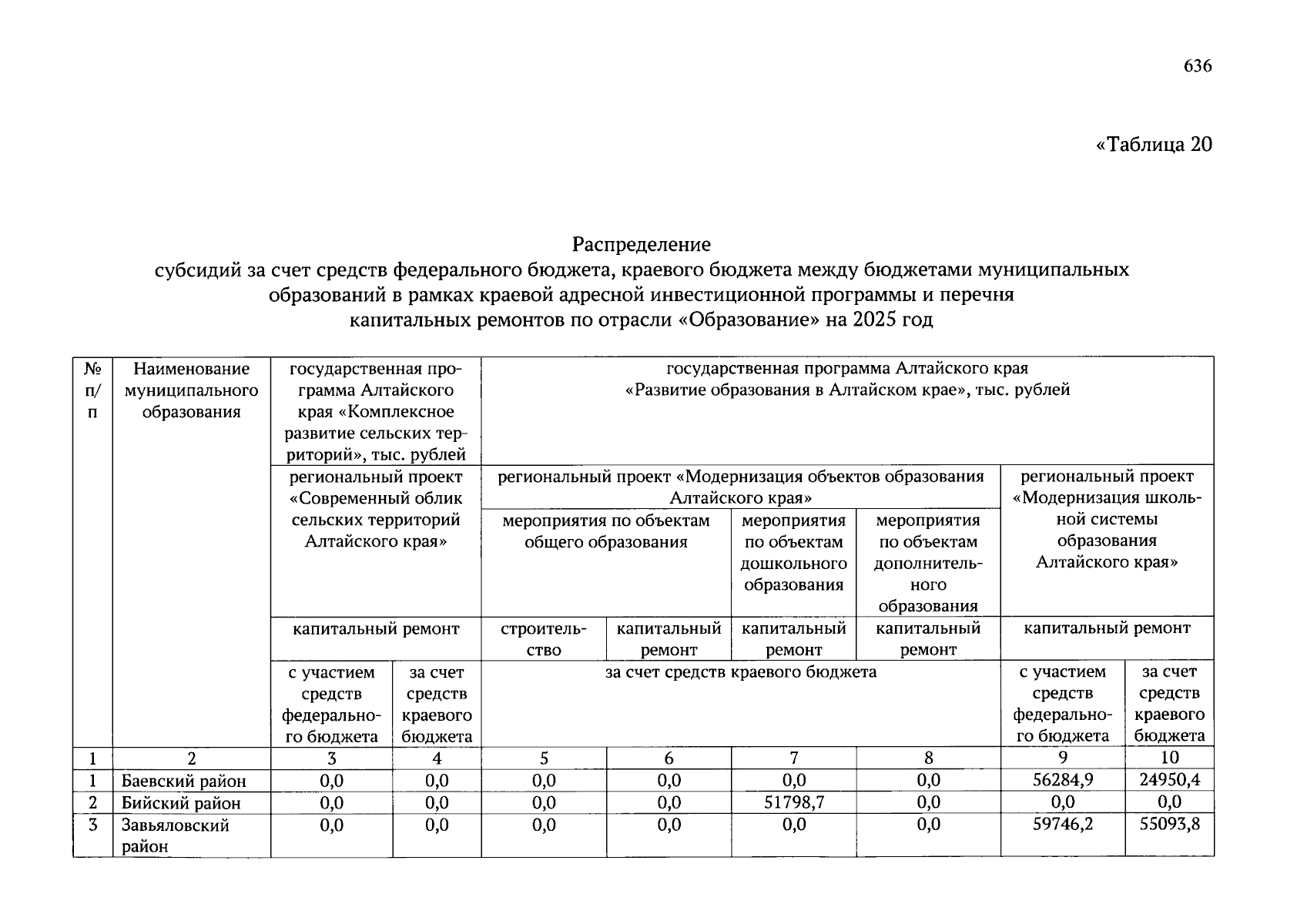 636

«Таблица 20

Распределение
субсидий за счет средств федерального бюджета, краевого бюджета между бюджетами муниципальных образований в рамках краевой адресной инвестиционной программы и перечня капитальных ремонтов по отрасли «Образование» на 2025 год

| № п/п | Наименование муниципального образования | государственная программа Алтайского края «Комплексное развитие сельских территорий», тыс. рублей | | государственная программа Алтайского края «Развитие образования в Алтайском крае», тыс. рублей | | | | | |
|---|---|---|---|---|---|---|---|---|---|
| | | региональный проект «Современный облик сельских территорий Алтайского края» | | региональный проект «Модернизация объектов образования Алтайского края» | | | | региональный проект «Модернизация школьной системы образования Алтайского края» | |
| | | | | мероприятия по объектам общего образования | | мероприятия по объектам дошкольного образования | мероприятия по объектам дополнительного образования | | |
| | | капитальный ремонт | | строительство | капитальный ремонт | капитальный ремонт | капитальный ремонт | капитальный ремонт | |
| | | с участием средств федерального бюджета | за счет средств краевого бюджета | за счет средств краевого бюджета | | | | с участием средств федерального бюджета | за счет средств краевого бюджета |
| 1 | 2 | 3 | 4 | 5 | 6 | 7 | 8 | 9 | 10 |
| 1 | Баевский район | 0,0 | 0,0 | 0,0 | 0,0 | 0,0 | 0,0 | 56284,9 | 24950,4 |
| 2 | Бийский район | 0,0 | 0,0 | 0,0 | 0,0 | 51798,7 | 0,0 | 0,0 | 0,0 |
| 3 | Завьяловский район | 0,0 | 0,0 | 0,0 | 0,0 | 0,0 | 0,0 | 59746,2 | 55093,8 |